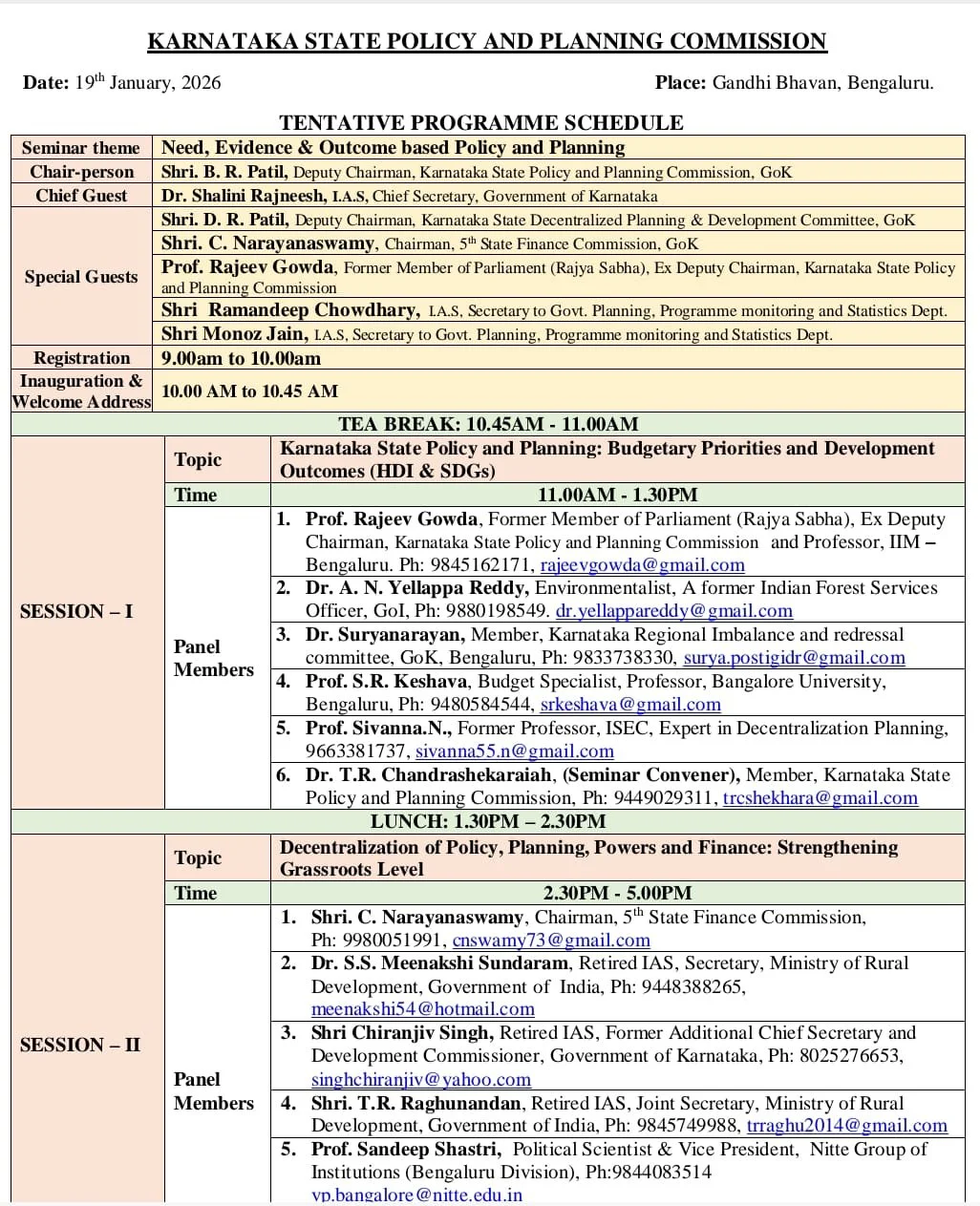 KARNATAKA STATE POLICY AND PLANNING COMMISSION

Date: 19$^{th}$ January, 2026

Place: Gandhi Bhavan, Bengaluru.

TENTATIVE PROGRAMME SCHEDULE

| Seminar theme | Need, Evidence & Outcome based Policy and Planning |
|---|---|
| Chair-person | Shri. B. R. Patil, Deputy Chairman, Karnataka State Policy and Planning Commission, GoK |
| Chief Guest | Dr. Shalini Rajneesh, I.A.S, Chief Secretary, Government of Karnataka |
| Special Guests | Shri. D. R. Patil, Deputy Chairman, Karnataka State Decentralized Planning & Development Committee, GoK |
| | Shri. C. Narayanaswamy, Chairman, 5$^{th}$ State Finance Commission, GoK |
| | Prof. Rajeev Gowda, Former Member of Parliament (Rajya Sabha), Ex Deputy Chairman, Karnataka State Policy and Planning Commission |
| | Shri Ramandeep Chowdhary, I.A.S, Secretary to Govt. Planning, Programme monitoring and Statistics Dept. |
| | Shri Monoz Jain, I.A.S, Secretary to Govt. Planning, Programme monitoring and Statistics Dept. |
| Registration | 9.00am to 10.00am |
| Inauguration & Welcome Address | 10.00 AM to 10.45 AM |

TEA BREAK: 10.45AM - 11.00AM

| SESSION – I | Topic | Karnataka State Policy and Planning: Budgetary Priorities and Development Outcomes (HDI & SDGs) |
|---|---|---|
| | Time | 11.00AM - 1.30PM |
| | Panel Members | 1. Prof. Rajeev Gowda, Former Member of Parliament (Rajya Sabha), Ex Deputy Chairman, Karnataka State Policy and Planning Commission and Professor, IIM – Bengaluru. Ph: 9845162171, rajeevgowda@gmail.com |
| | | 2. Dr. A. N. Yellappa Reddy, Environmentalist, A former Indian Forest Services Officer, GoI, Ph: 9880198549. dr.yellappareddy@gmail.com |
| | | 3. Dr. Suryanarayan, Member, Karnataka Regional Imbalance and redressal committee, GoK, Bengaluru, Ph: 9833738330, surya.postigidr@gmail.com |
| | | 4. Prof. S.R. Keshava, Budget Specialist, Professor, Bangalore University, Bengaluru, Ph: 9480584544, srkeshava@gmail.com |
| | | 5. Prof. Sivanna.N., Former Professor, ISEC, Expert in Decentralization Planning, 9663381737, sivanna55.n@gmail.com |
| | | 6. Dr. T.R. Chandrashekaraiah, (Seminar Convener), Member, Karnataka State Policy and Planning Commission, Ph: 9449029311, trcshekhara@gmail.com |

LUNCH: 1.30PM – 2.30PM

| SESSION – II | Topic | Decentralization of Policy, Planning, Powers and Finance: Strengthening Grassroots Level |
|---|---|---|
| | Time | 2.30PM - 5.00PM |
| | Panel Members | 1. Shri. C. Narayanaswamy, Chairman, 5$^{th}$ State Finance Commission, Ph: 9980051991, cnswamy73@gmail.com |
| | | 2. Dr. S.S. Meenakshi Sundaram, Retired IAS, Secretary, Ministry of Rural Development, Government of India, Ph: 9448388265, meenakshi54@hotmail.com |
| | | 3. Shri Chiranjiv Singh, Retired IAS, Former Additional Chief Secretary and Development Commissioner, Government of Karnataka, Ph: 8025276653, singhchiranjiv@yahoo.com |
| | | 4. Shri. T.R. Raghunandan, Retired IAS, Joint Secretary, Ministry of Rural Development, Government of India, Ph: 9845749988, trraghu2014@gmail.com |
| | | 5. Prof. Sandeep Shastri, Political Scientist & Vice President, Nitte Group of Institutions (Bengaluru Division), Ph:9844083514 vp.bangalore@nitte.edu.in |